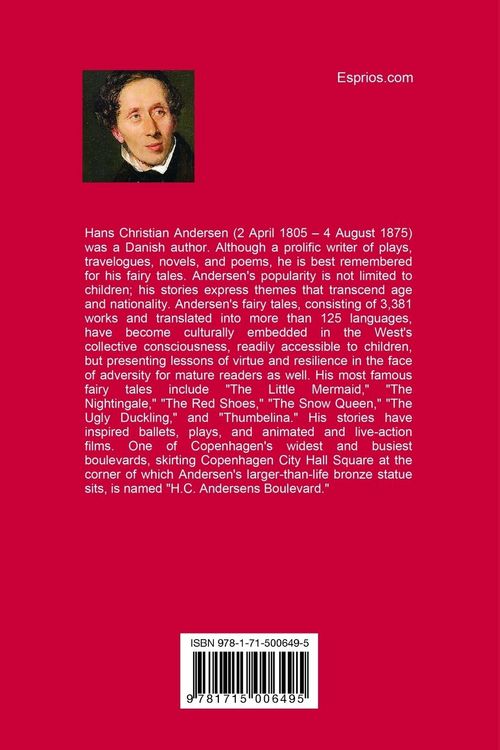 Esprios.com

Hans Christian Andersen (2 April 1805 – 4 August 1875) was a Danish author. Although a prolific writer of plays, travelogues, novels, and poems, he is best remembered for his fairy tales. Andersen's popularity is not limited to children; his stories express themes that transcend age and nationality. Andersen's fairy tales, consisting of 3,381 works and translated into more than 125 languages, have become culturally embedded in the West's collective consciousness, readily accessible to children, but presenting lessons of virtue and resilience in the face of adversity for mature readers as well. His most famous fairy tales include "The Little Mermaid," "The Nightingale," "The Red Shoes," "The Snow Queen," "The Ugly Duckling," and "Thumbelina." His stories have inspired ballets, plays, and animated and live-action films. One of Copenhagen's widest and busiest boulevards, skirting Copenhagen City Hall Square at the corner of which Andersen's larger-than-life bronze statue sits, is named "H.C. Andersens Boulevard."

ISBN 978-1-71-500649-5

9 781715 006495